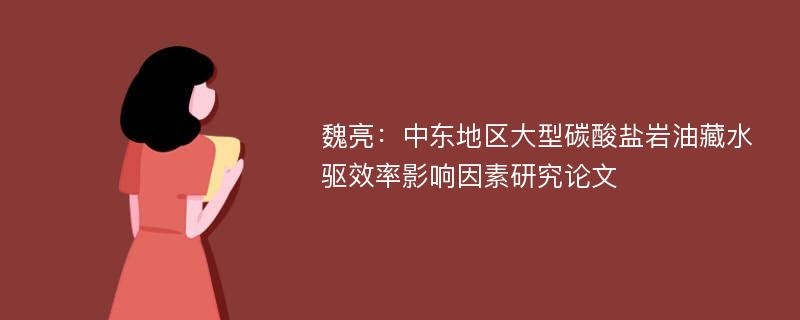 魏亮：中东地区大型碳酸盐岩油藏水驱效率影响因素研究论文